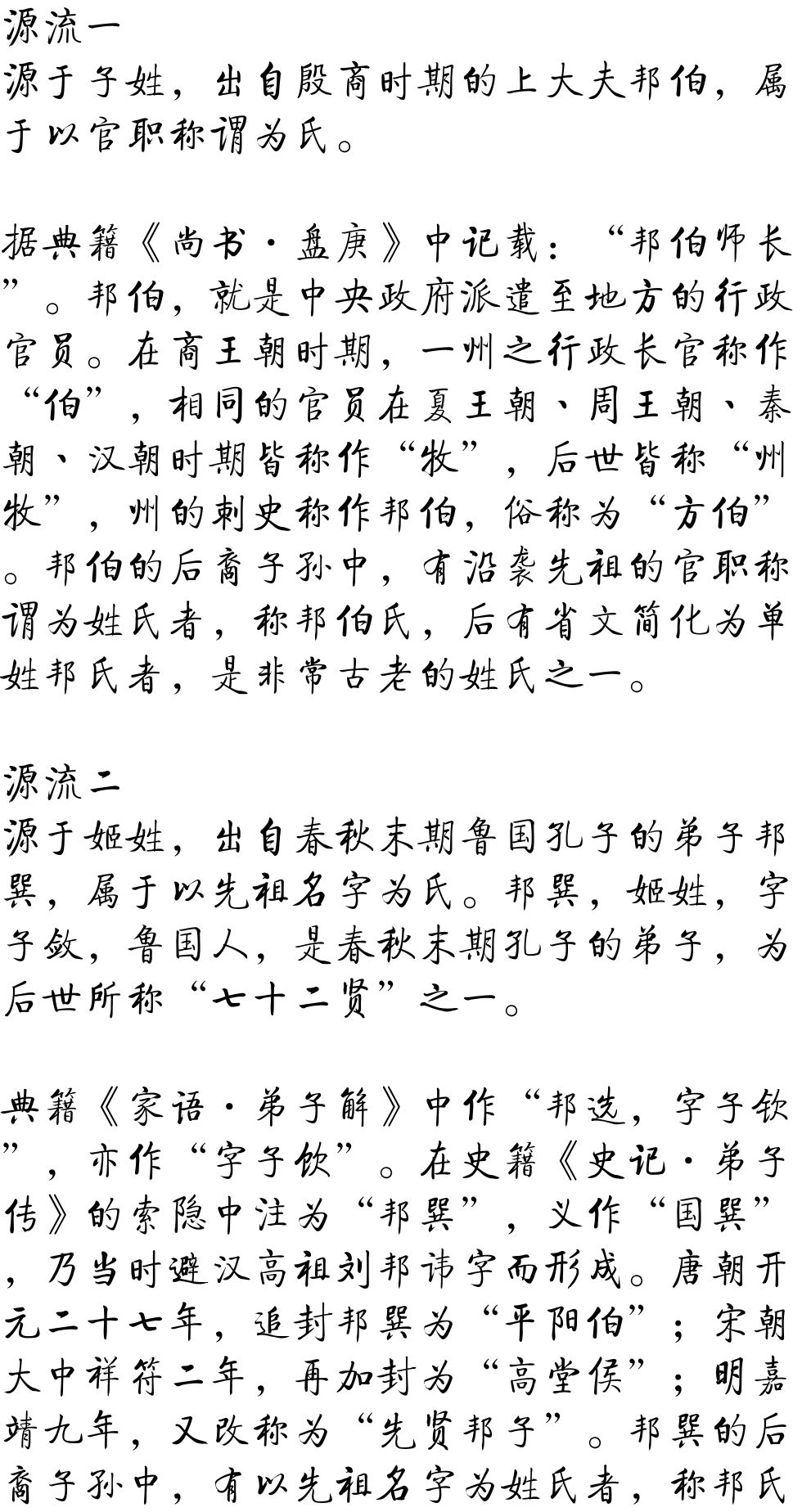 源流一
源于子姓，出自殷商时期的上大夫邦伯，属于以官职称谓为氏。

据典籍《尚书·盘庚》中记载：“邦伯师长”。邦伯，就是中央政府派遣至地方的行政官员。在商王朝时期，一州之行政长官称作“伯”，相同的官员在夏王朝、周王朝、秦朝、汉朝时期皆称作“牧”，后世皆称“州牧”，州的刺史称作邦伯，俗称为“方伯”。邦伯的后裔子孙中，有沿袭先祖的官职称谓为姓氏者，称邦伯氏，后有省文简化为单姓邦氏者，是非常古老的姓氏之一。

源流二
源于姬姓，出自春秋末期鲁国孔子的弟子邦巽，属于以先祖名字为氏。邦巽，姬姓，字子敛，鲁国人，是春秋末期孔子的弟子，为后世所称“七十二贤”之一。

典籍《家语·弟子解》中作“邦选，字子钦”，亦作“字子饮”。在史籍《史记·弟子传》的索隐中注为“邦巽”，义作“国巽”，乃当时避汉高祖刘邦讳字而形成。唐朝开元二十七年，追封邦巽为“平阳伯”；宋朝大中祥符二年，再加封为“高堂侯”；明嘉靖九年，又改称为“先贤邦子”。邦巽的后裔子孙中，有以先祖名字为姓氏者，称邦氏